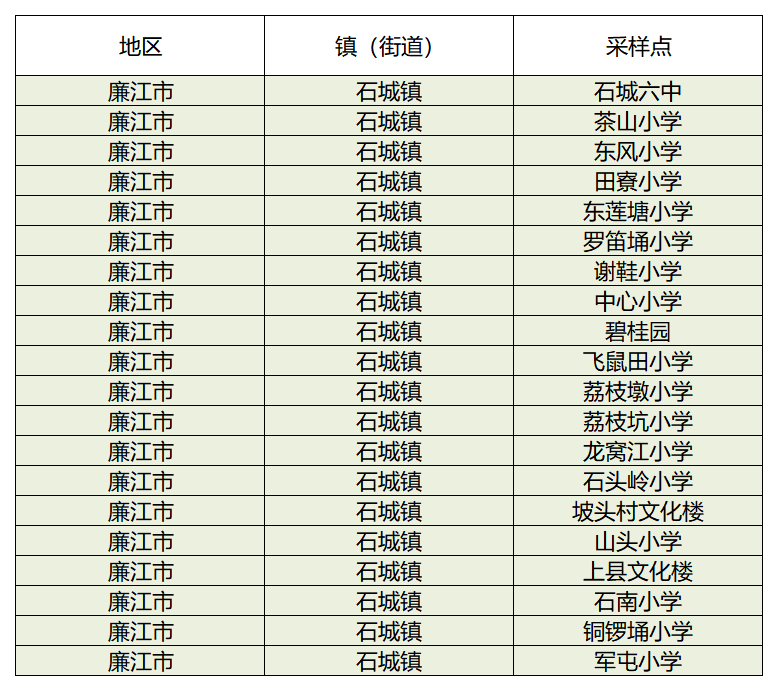 | 地区 | 镇（街道） | 采样点 |
|---|---|---|
| 廉江市 | 石城镇 | 石城六中 |
| 廉江市 | 石城镇 | 茶山小学 |
| 廉江市 | 石城镇 | 东风小学 |
| 廉江市 | 石城镇 | 田寮小学 |
| 廉江市 | 石城镇 | 东莲塘小学 |
| 廉江市 | 石城镇 | 罗笛埇小学 |
| 廉江市 | 石城镇 | 谢鞋小学 |
| 廉江市 | 石城镇 | 中心小学 |
| 廉江市 | 石城镇 | 碧桂园 |
| 廉江市 | 石城镇 | 飞鼠田小学 |
| 廉江市 | 石城镇 | 荔枝墩小学 |
| 廉江市 | 石城镇 | 荔枝坑小学 |
| 廉江市 | 石城镇 | 龙窝江小学 |
| 廉江市 | 石城镇 | 石头岭小学 |
| 廉江市 | 石城镇 | 坡头村文化楼 |
| 廉江市 | 石城镇 | 山头小学 |
| 廉江市 | 石城镇 | 上县文化楼 |
| 廉江市 | 石城镇 | 石南小学 |
| 廉江市 | 石城镇 | 铜锣埇小学 |
| 廉江市 | 石城镇 | 军屯小学 |